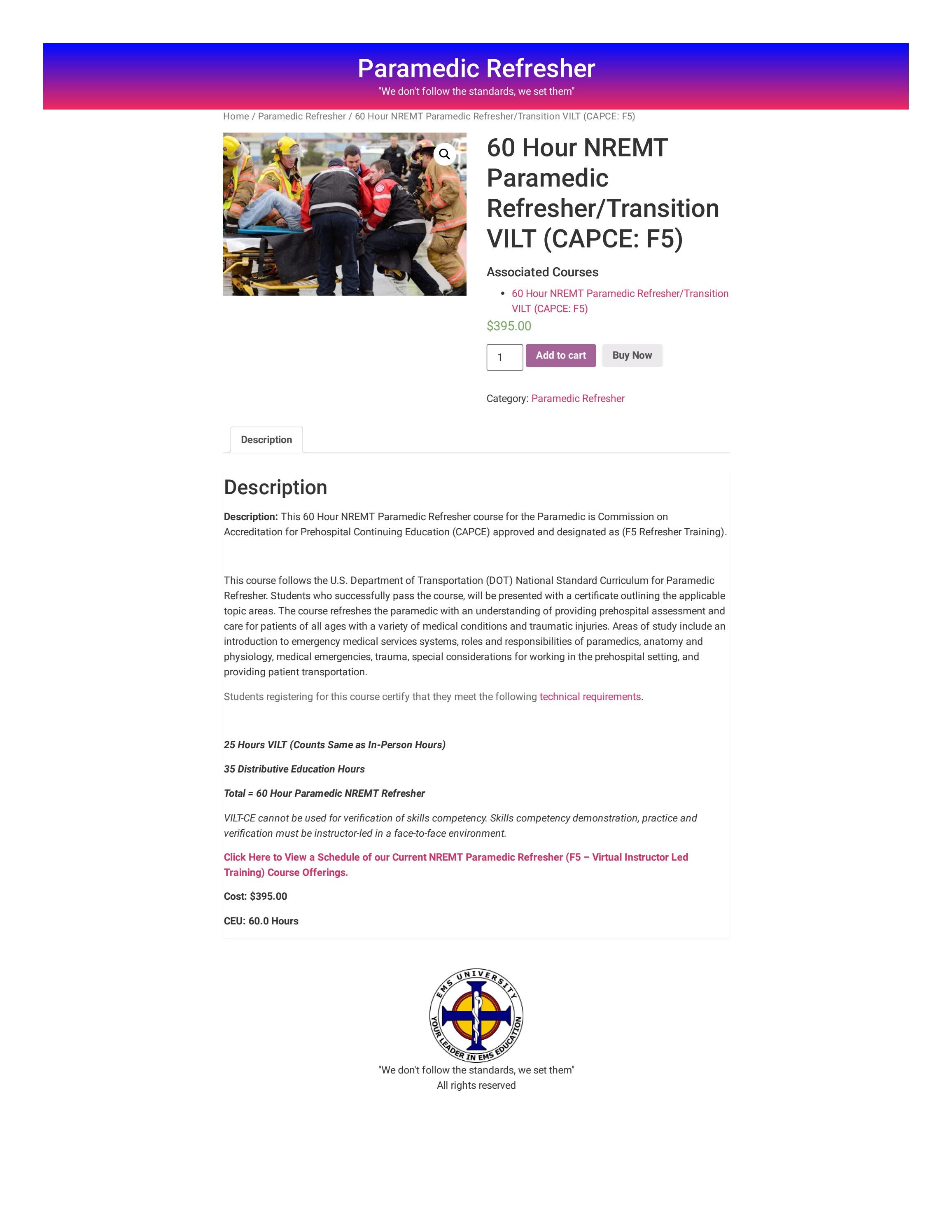 Paramedic Refresher

"We don't follow the standards, we set them"

Home / Paramedic Refresher / 60 Hour NREMT Paramedic Refresher/Transition VILT (CAPCE: F5)

60 Hour NREMT Paramedic Refresher/Transition VILT (CAPCE: F5)

Associated Courses

• 60 Hour NREMT Paramedic Refresher/Transition VILT (CAPCE: F5)

$395.00

1

Add to cart

Buy Now

Category: Paramedic Refresher

Description

Description

Description: This 60 Hour NREMT Paramedic Refresher course for the Paramedic is Commission on Accreditation for Prehospital Continuing Education (CAPCE) approved and designated as (F5 Refresher Training).

This course follows the U.S. Department of Transportation (DOT) National Standard Curriculum for Paramedic Refresher. Students who successfully pass the course, will be presented with a certificate outlining the applicable topic areas. The course refreshes the paramedic with an understanding of providing prehospital assessment and care for patients of all ages with a variety of medical conditions and traumatic injuries. Areas of study include an introduction to emergency medical services systems, roles and responsibilities of paramedics, anatomy and physiology, medical emergencies, trauma, special considerations for working in the prehospital setting, and providing patient transportation.

Students registering for this course certify that they meet the following technical requirements.

25 Hours VILT (Counts Same as In-Person Hours)

35 Distributive Education Hours

Total = 60 Hour Paramedic NREMT Refresher

VILT-CE cannot be used for verification of skills competency. Skills competency demonstration, practice and verification must be instructor-led in a face-to-face environment.

Click Here to View a Schedule of our Current NREMT Paramedic Refresher (F5 – Virtual Instructor Led Training) Course Offerings.

Cost: $395.00

CEU: 60.0 Hours

EMS UNIVERSITY
YOUR LEADER IN EMS EDUCATION

"We don't follow the standards, we set them"
All rights reserved